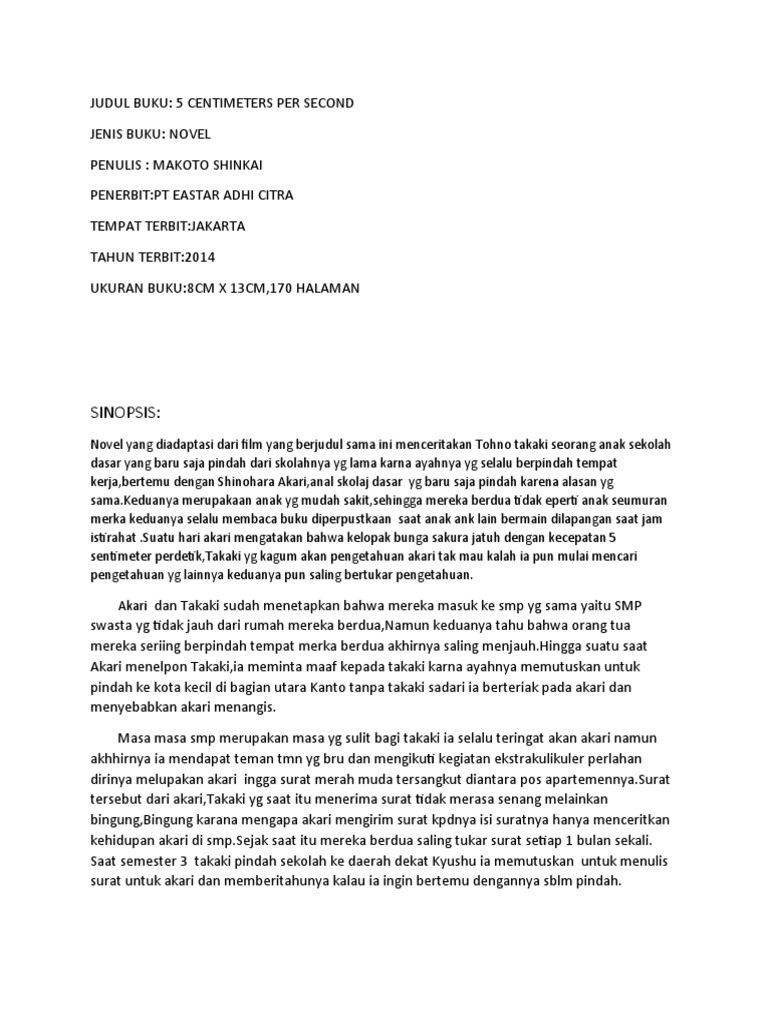 JUDUL BUKU: 5 CENTIMETERS PER SECOND

JENIS BUKU: NOVEL

PENULIS : MAKOTO SHINKAI

PENERBIT:PT EASTAR ADHI CITRA

TEMPAT TERBIT:JAKARTA

TAHUN TERBIT:2014

UKURAN BUKU:8CM X 13CM,170 HALAMAN

SINOPSIS:

Novel yang diadaptasi dari film yang berjudul sama ini menceritakan Tohno takaki seorang anak sekolah dasar yang baru saja pindah dari skolahnya yg lama karna ayahnya yg selalu berpindah tempat kerja,bertemu dengan Shinohara Akari,anal skolaj dasar yg baru saja pindah karena alasan yg sama.Keduanya merupakaan anak yg mudah sakit,sehingga mereka berdua tidak eperti anak seumuran merka keduanya selalu membaca buku diperpustkaan saat anak ank lain bermain dilapangan saat jam istirahat .Suatu hari akari mengatakan bahwa kelopak bunga sakura jatuh dengan kecepatan 5 sentimeter perdetik,Takaki yg kagum akan pengetahuan akari tak mau kalah ia pun mulai mencari pengetahuan yg lainnya keduanya pun saling bertukar pengetahuan.

Akari dan Takaki sudah menetapkan bahwa mereka masuk ke smp yg sama yaitu SMP swasta yg tidak jauh dari rumah mereka berdua,Namun keduanya tahu bahwa orang tua mereka seriing berpindah tempat merka berdua akhirnya saling menjauh.Hingga suatu saat Akari menelpon Takaki,ia meminta maaf kepada takaki karna ayahnya memutuskan untuk pindah ke kota kecil di bagian utara Kanto tanpa takaki sadari ia berteriak pada akari dan menyebabkan akari menangis.

Masa masa smp merupakan masa yg sulit bagi takaki ia selalu teringat akan akari namun akhhirnya ia mendapat teman tmn yg bru dan mengikuti kegiatan ekstrakulikuler perlahan dirinya melupakan akari ingga surat merah muda tersangkut diantara pos apartemennya.Surat tersebut dari akari,Takaki yg saat itu menerima surat tidak merasa senang melainkan bingung,Bingung karana mengapa akari mengirim surat kpdnya isi suratnya hanya menceritkan kehidupan akari di smp.Sejak saat itu mereka berdua saling tukar surat setiap 1 bulan sekali. Saat semester 3 takaki pindah sekolah ke daerah dekat Kyushu ia memutuskan untuk menulis surat untuk akari dan memberitahunya kalau ia ingin bertemu dengannya sblm pindah.